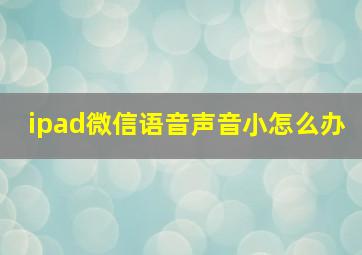 ipad微信语音声音小怎么办